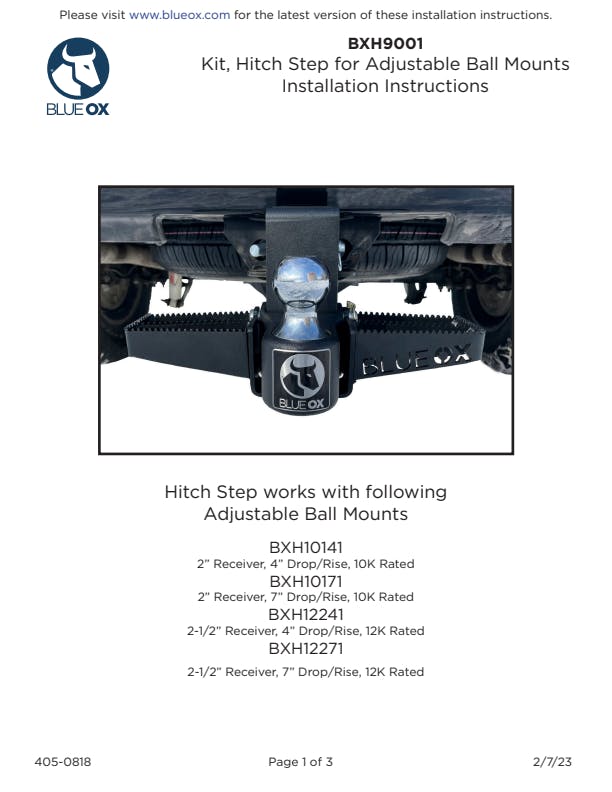 Please visit www.blueox.com for the latest version of these installation instructions.

BLUE OX

BXH9001
Kit, Hitch Step for Adjustable Ball Mounts
Installation Instructions

BLUE OX

BLUE OX

Hitch Step works with following
Adjustable Ball Mounts

BXH10141
2" Receiver, 4" Drop/Rise, 10K Rated
BXH10171
2" Receiver, 7" Drop/Rise, 10K Rated
BXH12241
2-1/2" Receiver, 4" Drop/Rise, 12K Rated
BXH12271
2-1/2" Receiver, 7" Drop/Rise, 12K Rated

405-0818

Page 1 of 3

2/7/23